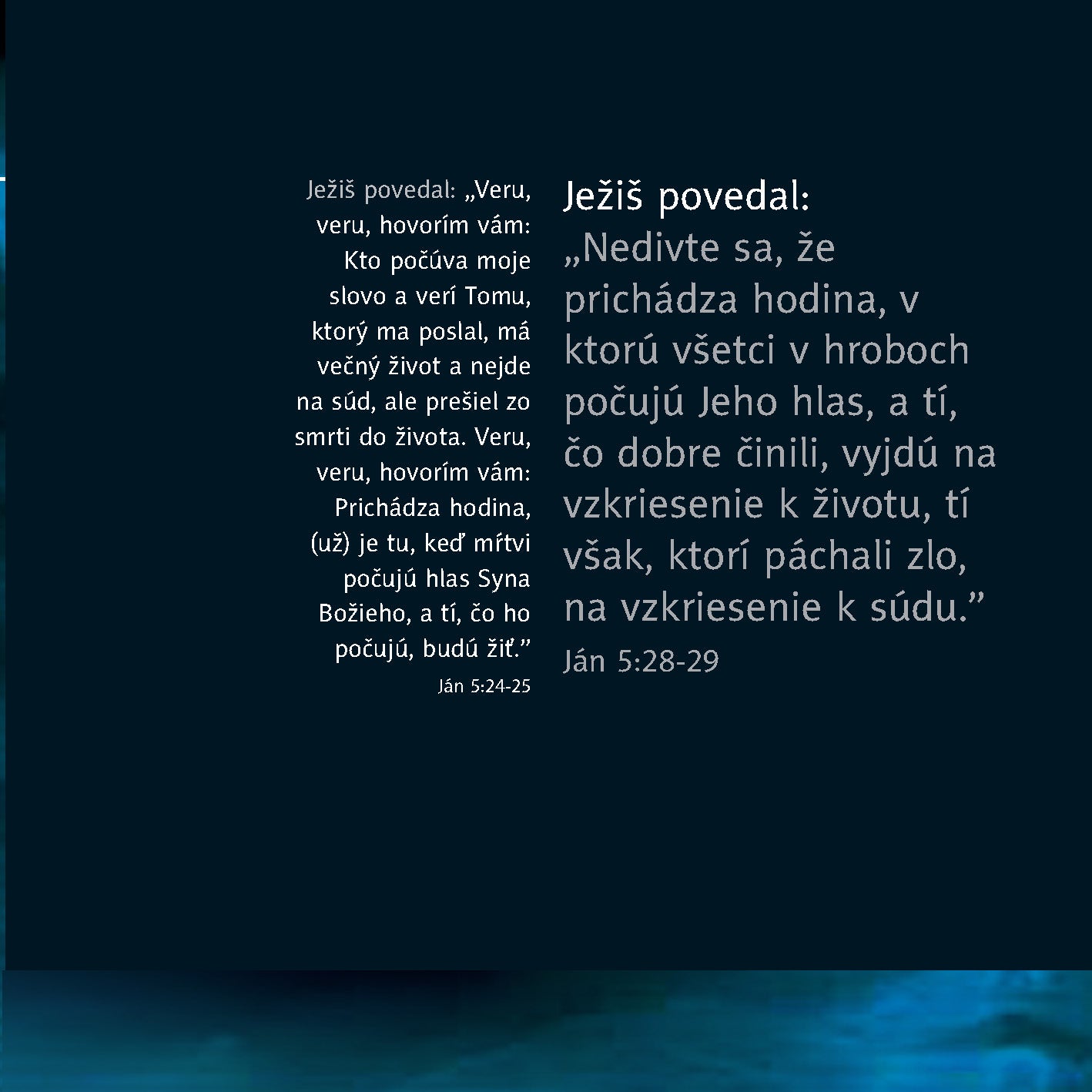 Ježiš povedal: „Veru, veru, hovorím vám: Kto počúva moje slovo a verí Tomu, ktorý ma poslal, má večný život a nejde na súd, ale prešiel zo smrti do života. Veru, veru, hovorím vám: Prichádza hodina, (už) je tu, keď mŕtvi počujú hlas Syna Božieho, a tí, čo ho počujú, budú žiť.”
Ján 5:24-25

Ježiš povedal:
„Nedivte sa, že prichádza hodina, v ktorú všetci v hroboch počujú Jeho hlas, a tí, čo dobre činili, vyjdú na vzkriesenie k životu, tí však, ktorí páchali zlo, na vzkriesenie k súdu.”
Ján 5:28-29